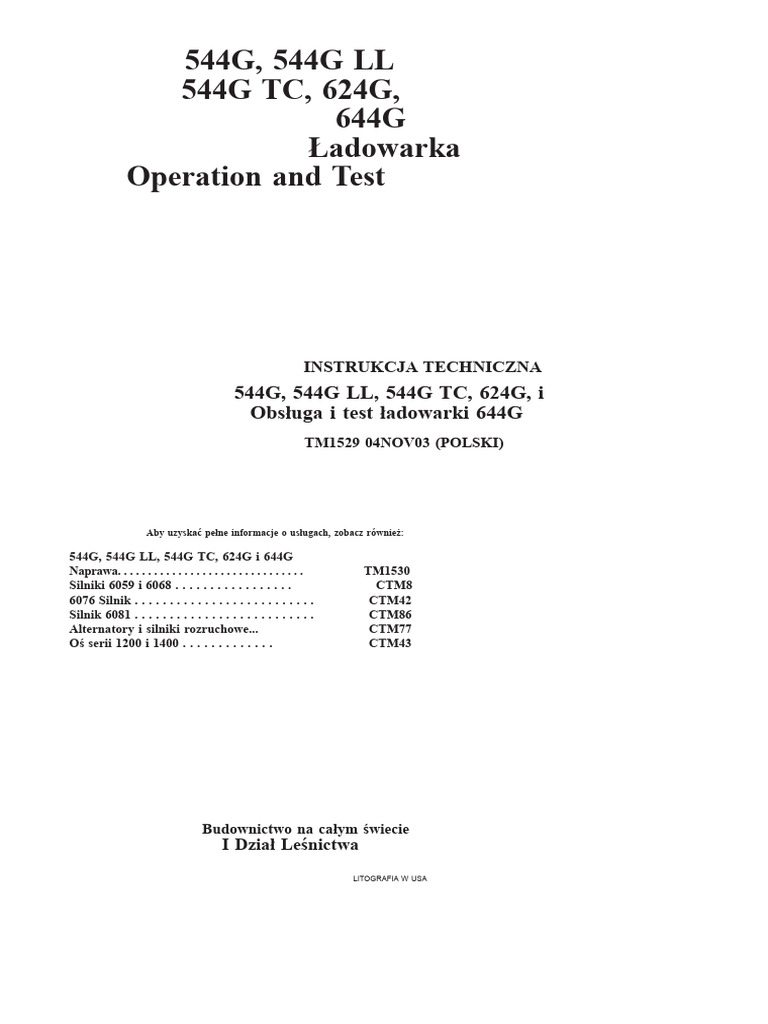 544G, 544G LL
544G TC, 624G,
644G
Ładowarka
Operation and Test

INSTRUKCJA TECHNICZNA
544G, 544G LL, 544G TC, 624G, i
Obsługa i test ładowarki 644G
TM1529 04NOV03 (POLSKI)

Aby uzyskać pełne informacje o usługach, zobacz również:

544G, 544G LL, 544G TC, 624G i 644G
Naprawa. TM1530
Silniki 6059 i 6068 CTM8
6076 Silnik CTM42
Silnik 6081 CTM86
Alternatory i silniki rozruchowe... CTM77
Oś serii 1200 i 1400 CTM43

Budownictwo na całym świecie
I Dział Leśnictwa

LITOGRAFIA W USA